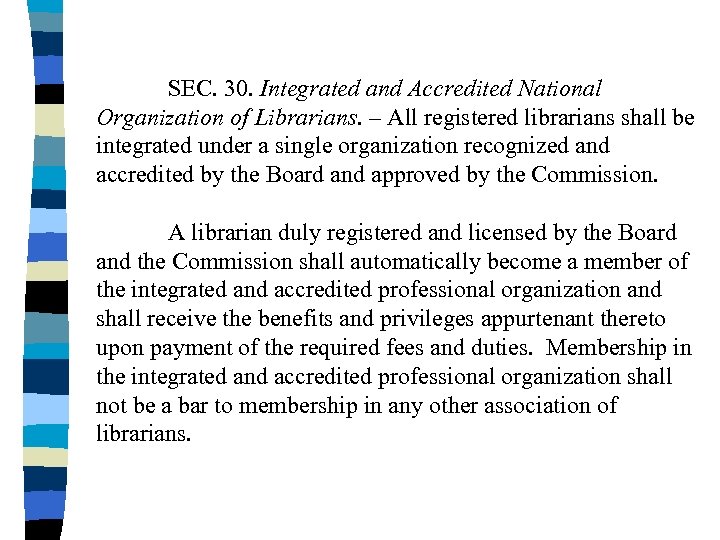 SEC. 30. Integrated and Accredited National Organization of Librarians. – All registered librarians shall be integrated under a single organization recognized and accredited by the Board and approved by the Commission.

A librarian duly registered and licensed by the Board and the Commission shall automatically become a member of the integrated and accredited professional organization and shall receive the benefits and privileges appurtenant thereto upon payment of the required fees and duties. Membership in the integrated and accredited professional organization shall not be a bar to membership in any other association of librarians.